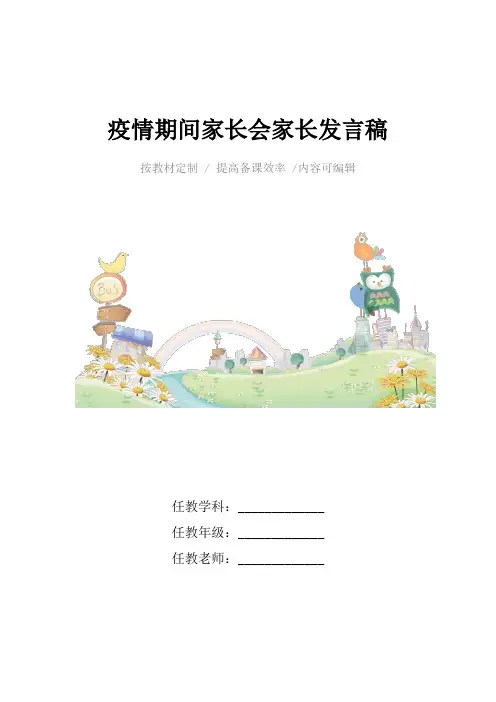 疫情期间家长会家长发言稿

按教材定制 / 提高备课效率 /内容可编辑

任教学科：____

任教年级：____

任教老师：____